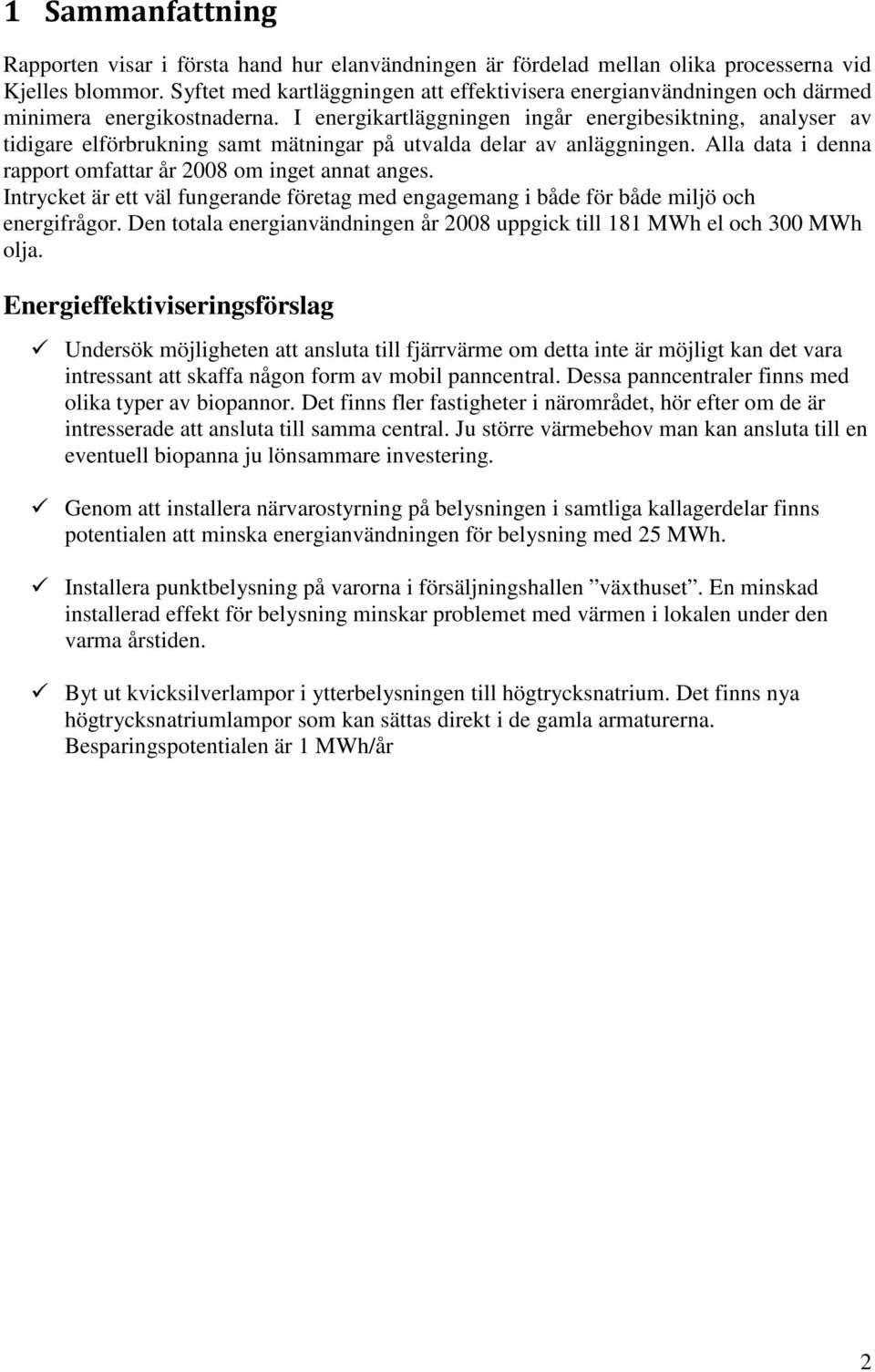 1 Sammanfattning

Rapporten visar i första hand hur elanvändningen är fördelad mellan olika processerna vid Kjelles blommor. Syftet med kartläggningen att effektivisera energianvändningen och därmed minimera energikostnaderna. I energikartläggningen ingår energibesiktning, analyser av tidigare elförbrukning samt mätningar på utvalda delar av anläggningen. Alla data i denna rapport omfattar år 2008 om inget annat anges.
Intrycket är ett väl fungerande företag med engagemang i både för både miljö och energifrågor. Den totala energianvändningen år 2008 uppgick till 181 MWh el och 300 MWh olja.

Energieffektiviseringsförslag

✓ Undersök möjligheten att ansluta till fjärrvärme om detta inte är möjligt kan det vara intressant att skaffa någon form av mobil panncentral. Dessa panncentraler finns med olika typer av biopannor. Det finns fler fastigheter i närområdet, hör efter om de är intresserade att ansluta till samma central. Ju större värmebehov man kan ansluta till en eventuell biopanna ju lönsammare investering.

✓ Genom att installera närvarostyrning på belysningen i samtliga kallagerdelar finns potentialen att minska energianvändningen för belysning med 25 MWh.

✓ Installera punktbelysning på varorna i försäljningshallen ”växthuset”. En minskad installerad effekt för belysning minskar problemet med värmen i lokalen under den varma årstiden.

✓ Byt ut kvicksilverlampor i ytterbelysningen till högtrycksnatrium. Det finns nya högtrycksnatriumlampor som kan sättas direkt i de gamla armaturerna. Besparingspotentialen är 1 MWh/år

2